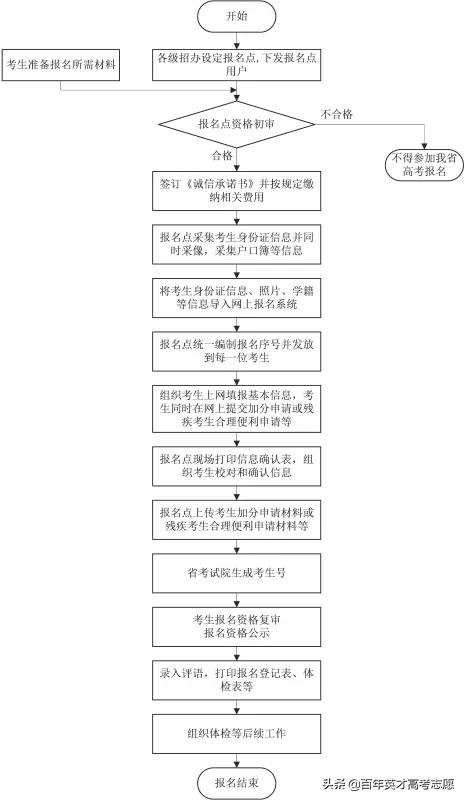 开始

考生准备报名所需材料

各级招办设定报名点，下发报名点用户

报名点资格初审

不合格

不得参加我省高考报名

合格

签订《诚信承诺书》并按规定缴纳相关费用

报名点采集考生身份证信息并同时采像，采集户口簿等信息

将考生身份证信息、照片、学籍等信息导入网上报名系统

报名点统一编制报名序号并发放到每一位考生

组织考生上网填报基本信息，考生同时在网上提交加分申请或残疾考生合理便利申请等

报名点现场打印信息确认表，组织考生校对和确认信息

报名点上传考生加分申请材料或残疾考生合理便利申请材料等

省考试院生成考生号

考生报名资格复审
报名资格公示

录入评语，打印报名登记表、体检表等

组织体检等后续工作

报名结束

头条 @百年英才高考志愿